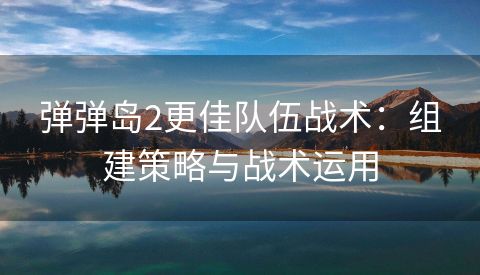 弹弹岛2更佳队伍战术：组建策略与战术运用